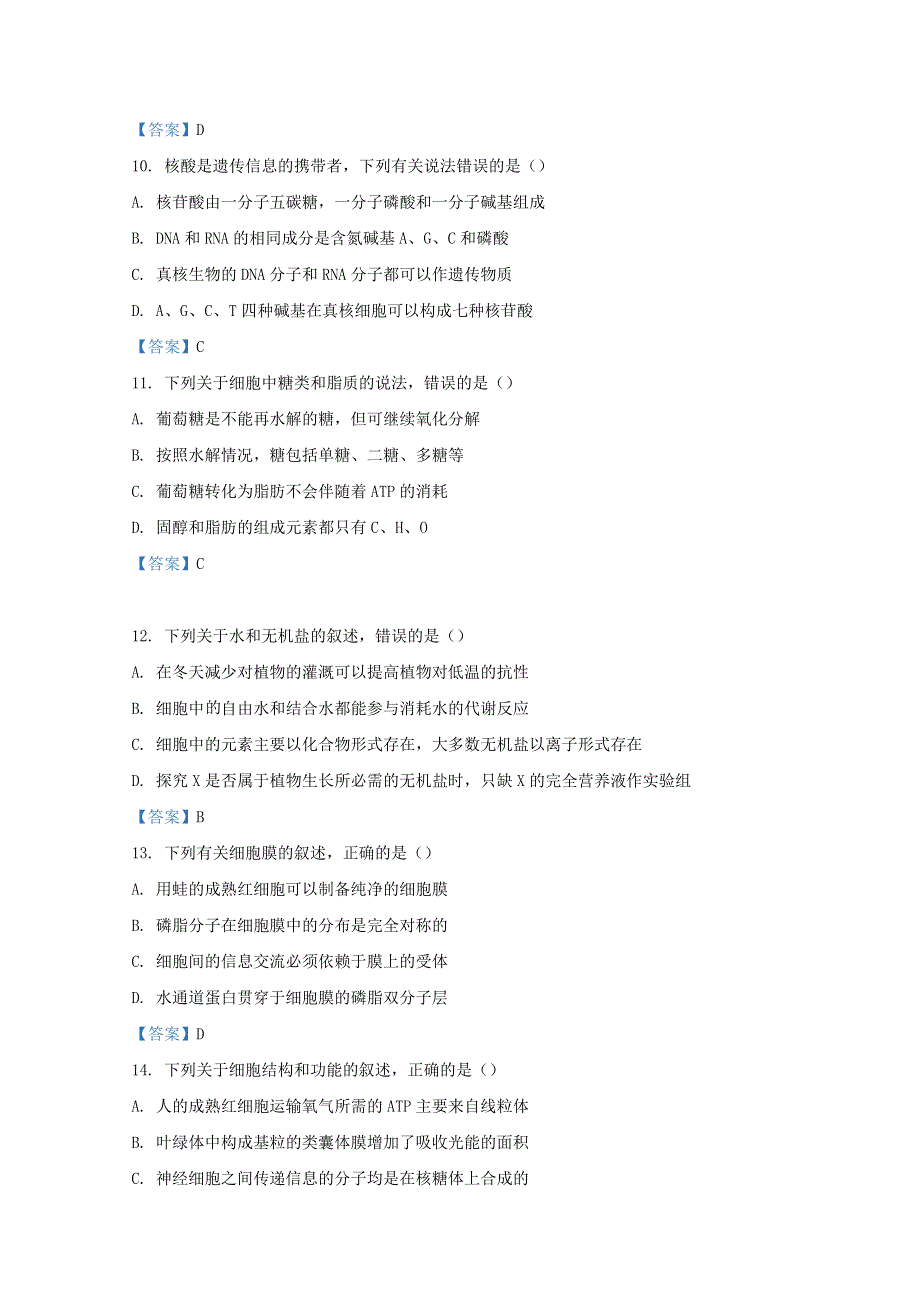 【答案】D

10. 核酸是遗传信息的携带者，下列有关说法错误的是（）

A. 核苷酸由一分子五碳糖，一分子磷酸和一分子碱基组成

B. DNA 和 RNA 的相同成分是含氮碱基 A、G、C 和磷酸

C. 真核生物的 DNA 分子和 RNA 分子都可以作遗传物质

D. A、G、C、T 四种碱基在真核细胞可以构成七种核苷酸

【答案】C

11. 下列关于细胞中糖类和脂质的说法，错误的是（）

A. 葡萄糖是不能再水解的糖，但可继续氧化分解

B. 按照水解情况，糖包括单糖、二糖、多糖等

C. 葡萄糖转化为脂肪不会伴随着 ATP 的消耗

D. 固醇和脂肪的组成元素都只有 C、H、O

【答案】C

12. 下列关于水和无机盐的叙述，错误的是（）

A. 在冬天减少对植物的灌溉可以提高植物对低温的抗性

B. 细胞中的自由水和结合水都能参与消耗水的代谢反应

C. 细胞中的元素主要以化合物形式存在，大多数无机盐以离子形式存在

D. 探究 X 是否属于植物生长所必需的无机盐时，只缺 X 的完全营养液作实验组

【答案】B

13. 下列有关细胞膜的叙述，正确的是（）

A. 用蛙的成熟红细胞可以制备纯净的细胞膜

B. 磷脂分子在细胞膜中的分布是完全对称的

C. 细胞间的信息交流必须依赖于膜上的受体

D. 水通道蛋白贯穿于细胞膜的磷脂双分子层

【答案】D

14. 下列关于细胞结构和功能的叙述，正确的是（）

A. 人的成熟红细胞运输氧气所需的 ATP 主要来自线粒体

B. 叶绿体中构成基粒的类囊体膜增加了吸收光能的面积

C. 神经细胞之间传递信息的分子均是在核糖体上合成的